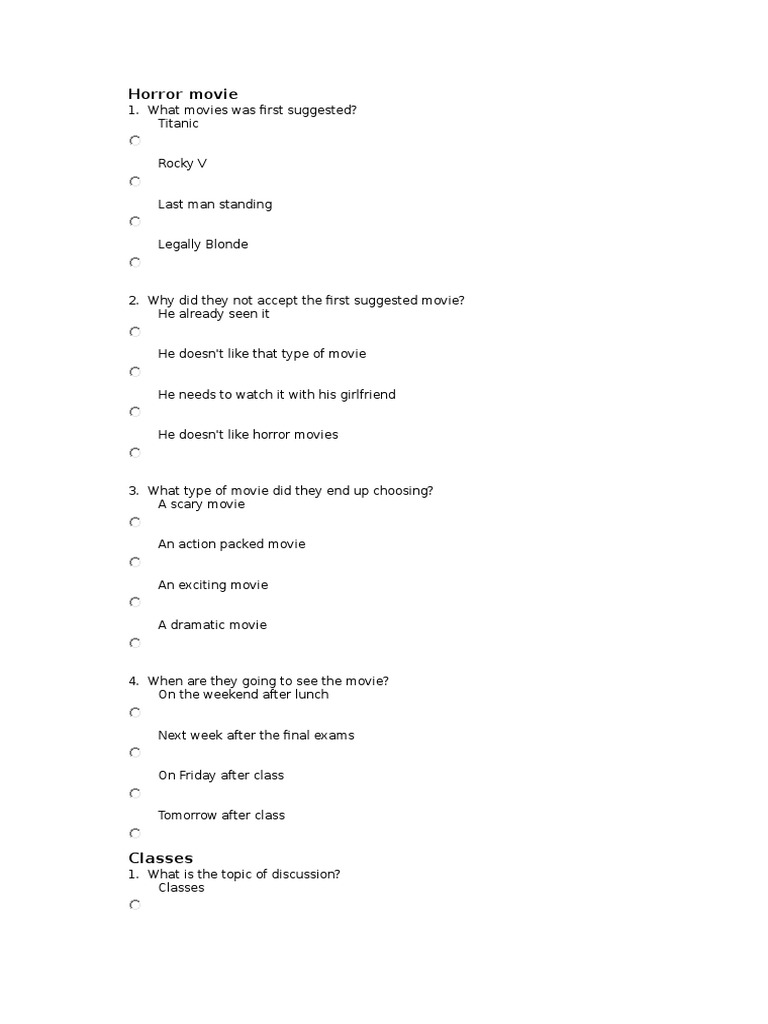 Horror movie

1. What movies was first suggested?

Titanic

Rocky V

Last man standing

Legally Blonde

2. Why did they not accept the first suggested movie?

He already seen it

He doesn't like that type of movie

He needs to watch it with his girlfriend

He doesn't like horror movies

3. What type of movie did they end up choosing?

A scary movie

An action packed movie

An exciting movie

A dramatic movie

4. When are they going to see the movie?

On the weekend after lunch

Next week after the final exams

On Friday after class

Tomorrow after class

Classes

1. What is the topic of discussion?

Classes